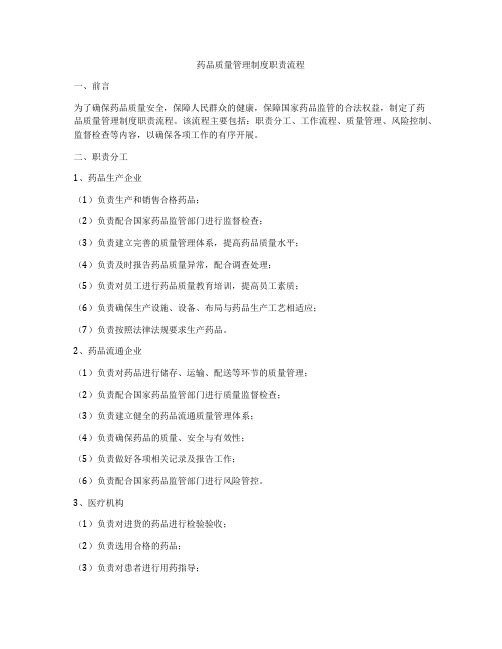 药品质量管理制度职责流程

一、前言

为了确保药品质量安全，保障人民群众的健康，保障国家药品监管的合法权益，制定了药品质量管理制度职责流程。该流程主要包括：职责分工、工作流程、质量管理、风险控制、监督检查等内容，以确保各项工作的有序开展。

二、职责分工

1、药品生产企业

（1）负责生产和销售合格药品；

（2）负责配合国家药品监管部门进行监督检查；

（3）负责建立完善的质量管理体系，提高药品质量水平；

（4）负责及时报告药品质量异常，配合调查处理；

（5）负责对员工进行药品质量教育培训，提高员工素质；

（6）负责确保生产设施、设备、布局与药品生产工艺相适应；

（7）负责按照法律法规要求生产药品。

2、药品流通企业

（1）负责对药品进行储存、运输、配送等环节的质量管理；

（2）负责配合国家药品监管部门进行质量监督检查；

（3）负责建立健全的药品流通质量管理体系；

（4）负责确保药品的质量、安全与有效性；

（5）负责做好各项相关记录及报告工作；

（6）负责配合国家药品监管部门进行风险管控。

3、医疗机构

（1）负责对进货的药品进行检验验收；

（2）负责选用合格的药品；

（3）负责对患者进行用药指导；